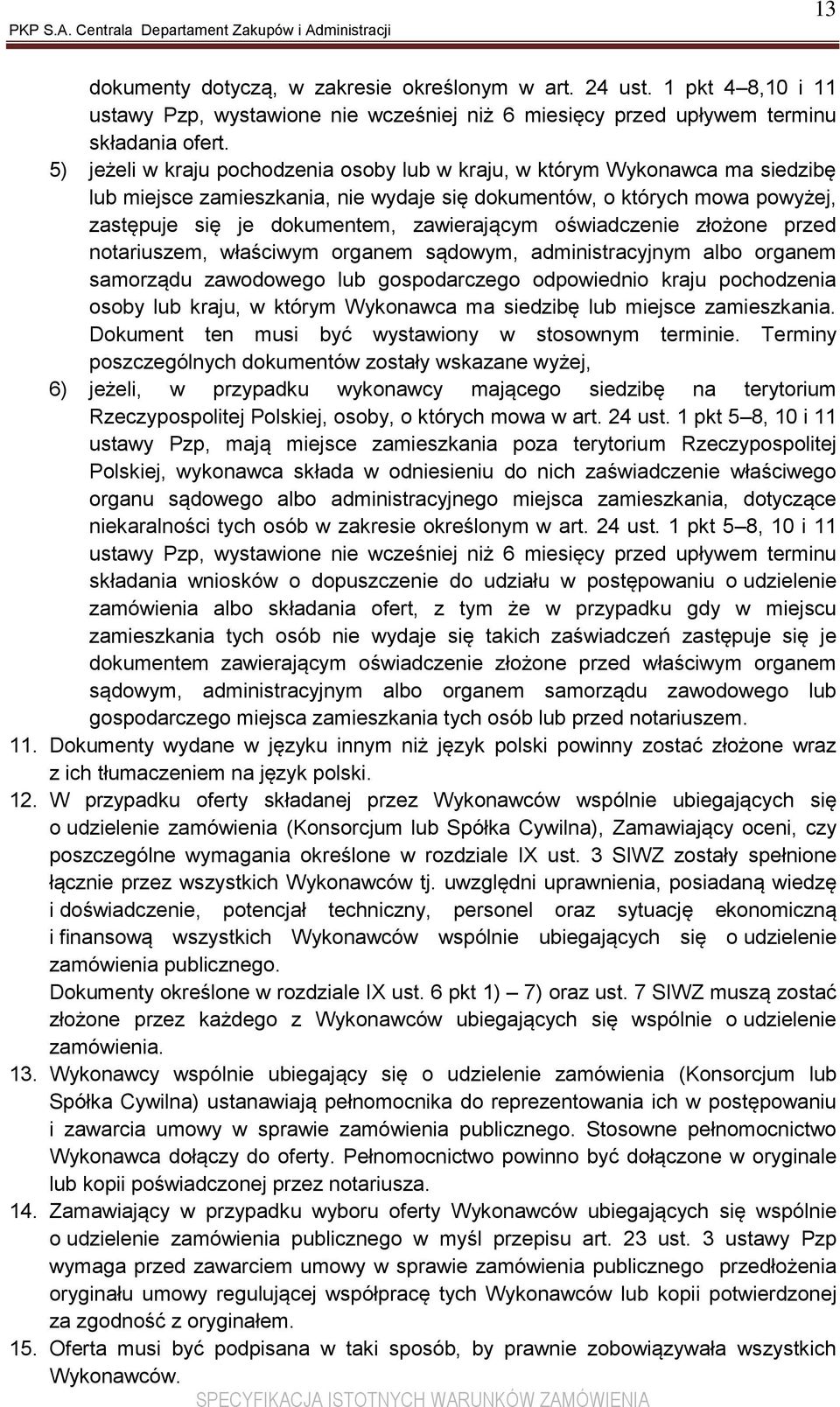 PKP S.A. Centrala Departament Zakupów i Administracji

13

dokumenty dotyczą, w zakresie określonym w art. 24 ust. 1 pkt 4–8,10 i 11 ustawy Pzp, wystawione nie wcześniej niż 6 miesięcy przed upływem terminu składania ofert.

5) jeżeli w kraju pochodzenia osoby lub w kraju, w którym Wykonawca ma siedzibę lub miejsce zamieszkania, nie wydaje się dokumentów, o których mowa powyżej, zastępuje się je dokumentem, zawierającym oświadczenie złożone przed notariuszem, właściwym organem sądowym, administracyjnym albo organem samorządu zawodowego lub gospodarczego odpowiednio kraju pochodzenia osoby lub kraju, w którym Wykonawca ma siedzibę lub miejsce zamieszkania. Dokument ten musi być wystawiony w stosownym terminie. Terminy poszczególnych dokumentów zostały wskazane wyżej,

6) jeżeli, w przypadku wykonawcy mającego siedzibę na terytorium Rzeczypospolitej Polskiej, osoby, o których mowa w art. 24 ust. 1 pkt 5–8, 10 i 11 ustawy Pzp, mają miejsce zamieszkania poza terytorium Rzeczypospolitej Polskiej, wykonawca składa w odniesieniu do nich zaświadczenie właściwego organu sądowego albo administracyjnego miejsca zamieszkania, dotyczące niekaralności tych osób w zakresie określonym w art. 24 ust. 1 pkt 5–8, 10 i 11 ustawy Pzp, wystawione nie wcześniej niż 6 miesięcy przed upływem terminu składania wniosków o dopuszczenie do udziału w postępowaniu o udzielenie zamówienia albo składania ofert, z tym że w przypadku gdy w miejscu zamieszkania tych osób nie wydaje się takich zaświadczeń zastępuje się je dokumentem zawierającym oświadczenie złożone przed właściwym organem sądowym, administracyjnym albo organem samorządu zawodowego lub gospodarczego miejsca zamieszkania tych osób lub przed notariuszem.

11. Dokumenty wydane w języku innym niż język polski powinny zostać złożone wraz z ich tłumaczeniem na język polski.

12. W przypadku oferty składanej przez Wykonawców wspólnie ubiegających się o udzielenie zamówienia (Konsorcjum lub Spółka Cywilna), Zamawiający oceni, czy poszczególne wymagania określone w rozdziale IX ust. 3 SIWZ zostały spełnione łącznie przez wszystkich Wykonawców tj. uwzględni uprawnienia, posiadaną wiedzę i doświadczenie, potencjał techniczny, personel oraz sytuację ekonomiczną i finansową wszystkich Wykonawców wspólnie ubiegających się o udzielenie zamówienia publicznego.
Dokumenty określone w rozdziale IX ust. 6 pkt 1) – 7) oraz ust. 7 SIWZ muszą zostać złożone przez każdego z Wykonawców ubiegających się wspólnie o udzielenie zamówienia.

13. Wykonawcy wspólnie ubiegający się o udzielenie zamówienia (Konsorcjum lub Spółka Cywilna) ustanawiają pełnomocnika do reprezentowania ich w postępowaniu i zawarcia umowy w sprawie zamówienia publicznego. Stosowne pełnomocnictwo Wykonawca dołączy do oferty. Pełnomocnictwo powinno być dołączone w oryginale lub kopii poświadczonej przez notariusza.

14. Zamawiający w przypadku wyboru oferty Wykonawców ubiegających się wspólnie o udzielenie zamówienia publicznego w myśl przepisu art. 23 ust. 3 ustawy Pzp wymaga przed zawarciem umowy w sprawie zamówienia publicznego przedłożenia oryginału umowy regulującej współpracę tych Wykonawców lub kopii potwierdzonej za zgodność z oryginałem.

15. Oferta musi być podpisana w taki sposób, by prawnie zobowiązywała wszystkich Wykonawców.

SPECYFIKACJA ISTOTNYCH WARUNKÓW ZAMÓWIENIA